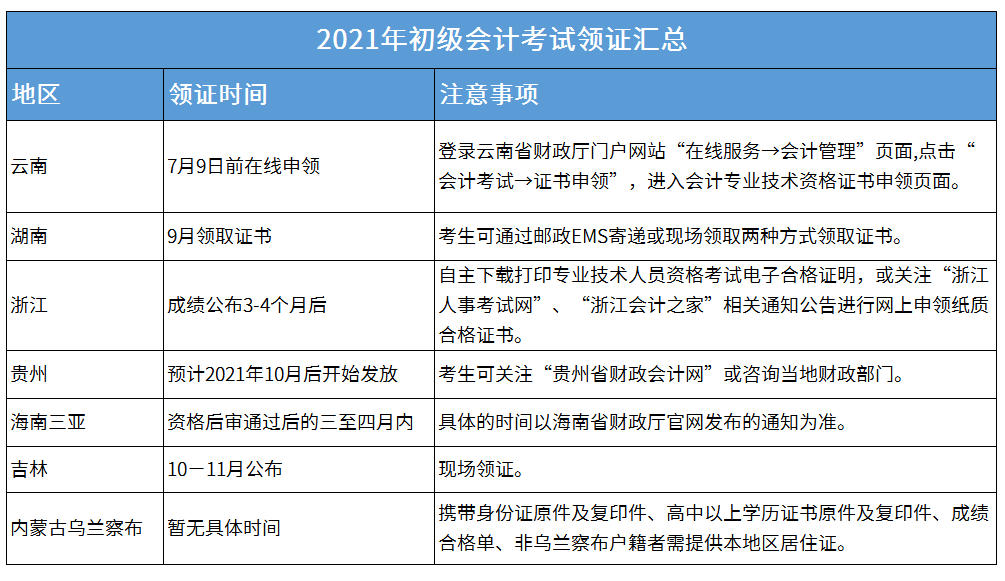 2021年初级会计考试领证汇总

| 地区 | 领证时间 | 注意事项 |
|---|---|---|
| 云南 | 7月9日前在线申领 | 登录云南省财政厅门户网站“在线服务→会计管理”页面,点击“会计考试→证书申领”，进入会计专业技术资格证书申领页面。 |
| 湖南 | 9月领取证书 | 考生可通过邮政EMS寄递或现场领取两种方式领取证书。 |
| 浙江 | 成绩公布3-4个月后 | 自主下载打印专业技术人员资格考试电子合格证明，或关注“浙江人事考试网”、“浙江会计之家”相关通知公告进行网上申领纸质合格证书。 |
| 贵州 | 预计2021年10月后开始发放 | 考生可关注“贵州省财政会计网”或咨询当地财政部门。 |
| 海南三亚 | 资格后审通过后的三至四月内 | 具体的时间以海南省财政厅官网发布的通知为准。 |
| 吉林 | 10－11月公布 | 现场领证。 |
| 内蒙古乌兰察布 | 暂无具体时间 | 携带身份证原件及复印件、高中以上学历证书原件及复印件、成绩合格单、非乌兰察布户籍者需提供本地区居住证。 |